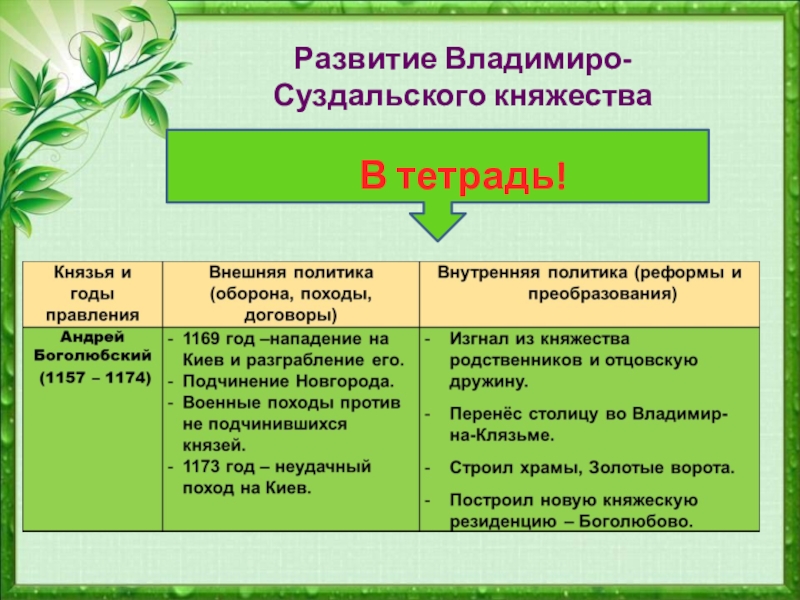 Развитие Владимиро-Суздальского княжества

В тетрадь!

| Князья и годы правления | Внешняя политика (оборона, походы, договоры) | Внутренняя политика (реформы и преобразования) |
|---|---|---|
| Андрей Боголюбский (1157 – 1174) | - 1169 год –нападение на Киев и разграбление его. - Подчинение Новгорода. - Военные походы против не подчинившихся князей. - 1173 год – неудачный поход на Киев. | - Изгнал из княжества родственников и отцовскую дружину. - Перенёс столицу во Владимир-на-Клязьме. - Строил храмы, Золотые ворота. - Построил новую княжескую резиденцию – Боголюбово. |